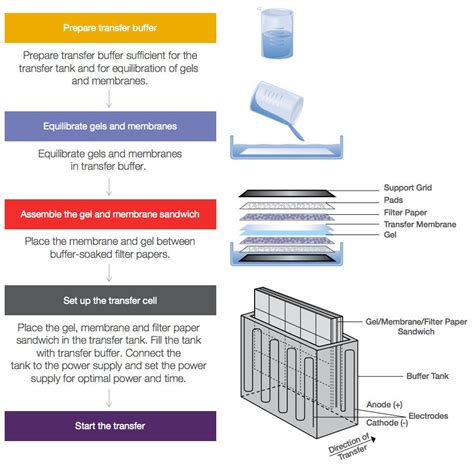 Prepare transfer buffer

Prepare transfer buffer sufficient for the transfer tank and for equilibration of gels and membranes.

Equilibrate gels and membranes

Equilibrate gels and membranes in transfer buffer.

Assemble the gel and membrane sandwich

Place the membrane and gel between buffer-soaked filter papers.

Set up the transfer cell

Place the gel, membrane and filter paper sandwich in the transfer tank. Fill the tank with transfer buffer. Connect the tank to the power supply and set the power supply for optimal power and time.

Start the transfer

Support Grid
Pads
Filter Paper
Transfer Membrane
Gel

Gel/Membrane/Filter Paper Sandwich

Buffer Tank

Anode (+)
Electrodes
Cathode (-)

Direction of Transfer